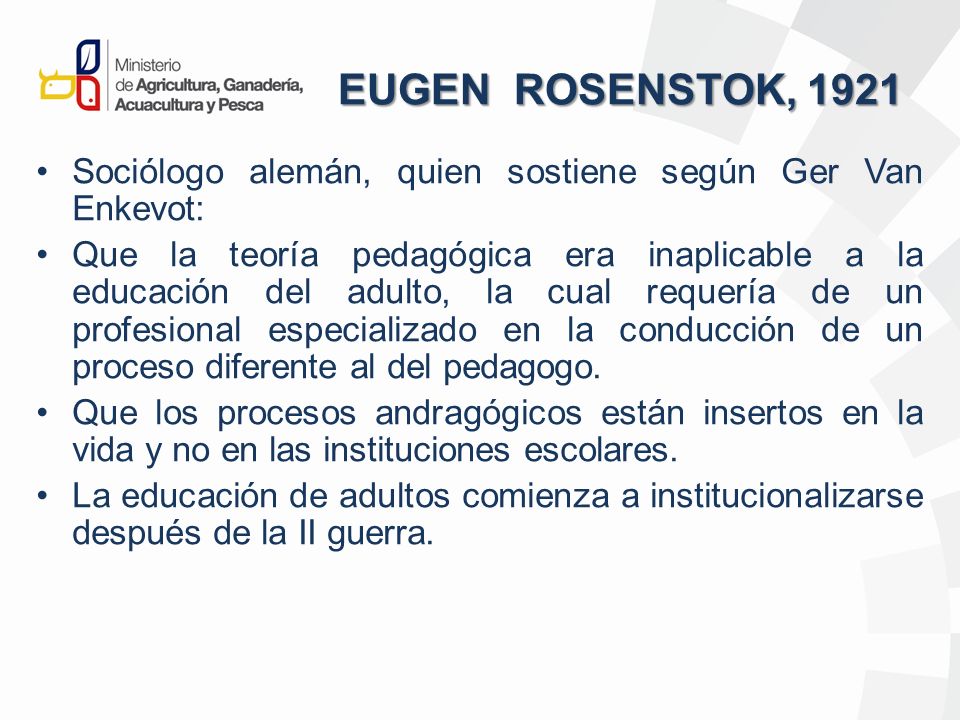 Ministerio de Agricultura, Ganadería, Acuacultura y Pesca

EUGEN ROSENSTOK, 1921

• Sociólogo alemán, quien sostiene según Ger Van Enkevot:
• Que la teoría pedagógica era inaplicable a la educación del adulto, la cual requería de un profesional especializado en la conducción de un proceso diferente al del pedagogo.
• Que los procesos andragógicos están insertos en la vida y no en las instituciones escolares.
• La educación de adultos comienza a institucionalizarse después de la II guerra.